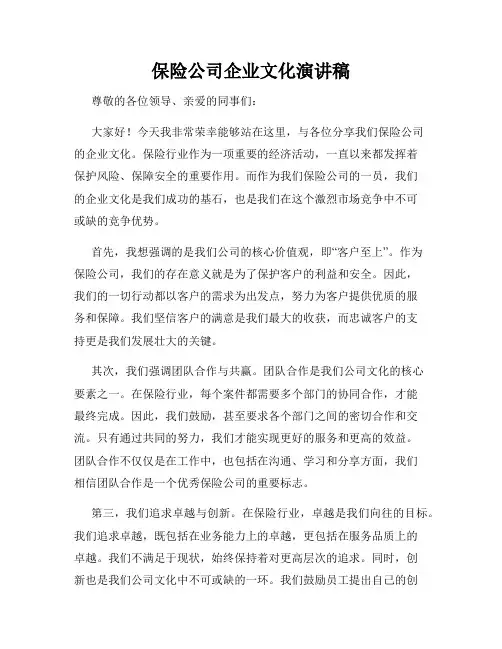 保险公司企业文化演讲稿

尊敬的各位领导、亲爱的同事们：

大家好！今天我非常荣幸能够站在这里，与各位分享我们保险公司的企业文化。保险行业作为一项重要的经济活动，一直以来都发挥着保护风险、保障安全的重要作用。而作为我们保险公司的一员，我们的企业文化是我们成功的基石，也是我们在这个激烈市场竞争中不可或缺的竞争优势。

首先，我想强调的是我们公司的核心价值观，即“客户至上”。作为保险公司，我们的存在意义就是为了保护客户的利益和安全。因此，我们的一切行动都以客户的需求为出发点，努力为客户提供优质的服务和保障。我们坚信客户的满意是我们最大的收获，而忠诚客户的支持更是我们发展壮大的关键。

其次，我们强调团队合作与共赢。团队合作是我们公司文化的核心要素之一。在保险行业，每个案件都需要多个部门的协同合作，才能最终完成。因此，我们鼓励，甚至要求各个部门之间的密切合作和交流。只有通过共同的努力，我们才能实现更好的服务和更高的效益。团队合作不仅仅是在工作中，也包括在沟通、学习和分享方面，我们相信团队合作是一个优秀保险公司的重要标志。

第三，我们追求卓越与创新。在保险行业，卓越是我们向往的目标。我们追求卓越，既包括在业务能力上的卓越，更包括在服务品质上的卓越。我们不满足于现状，始终保持着对更高层次的追求。同时，创新也是我们公司文化中不可或缺的一环。我们鼓励员工提出自己的创